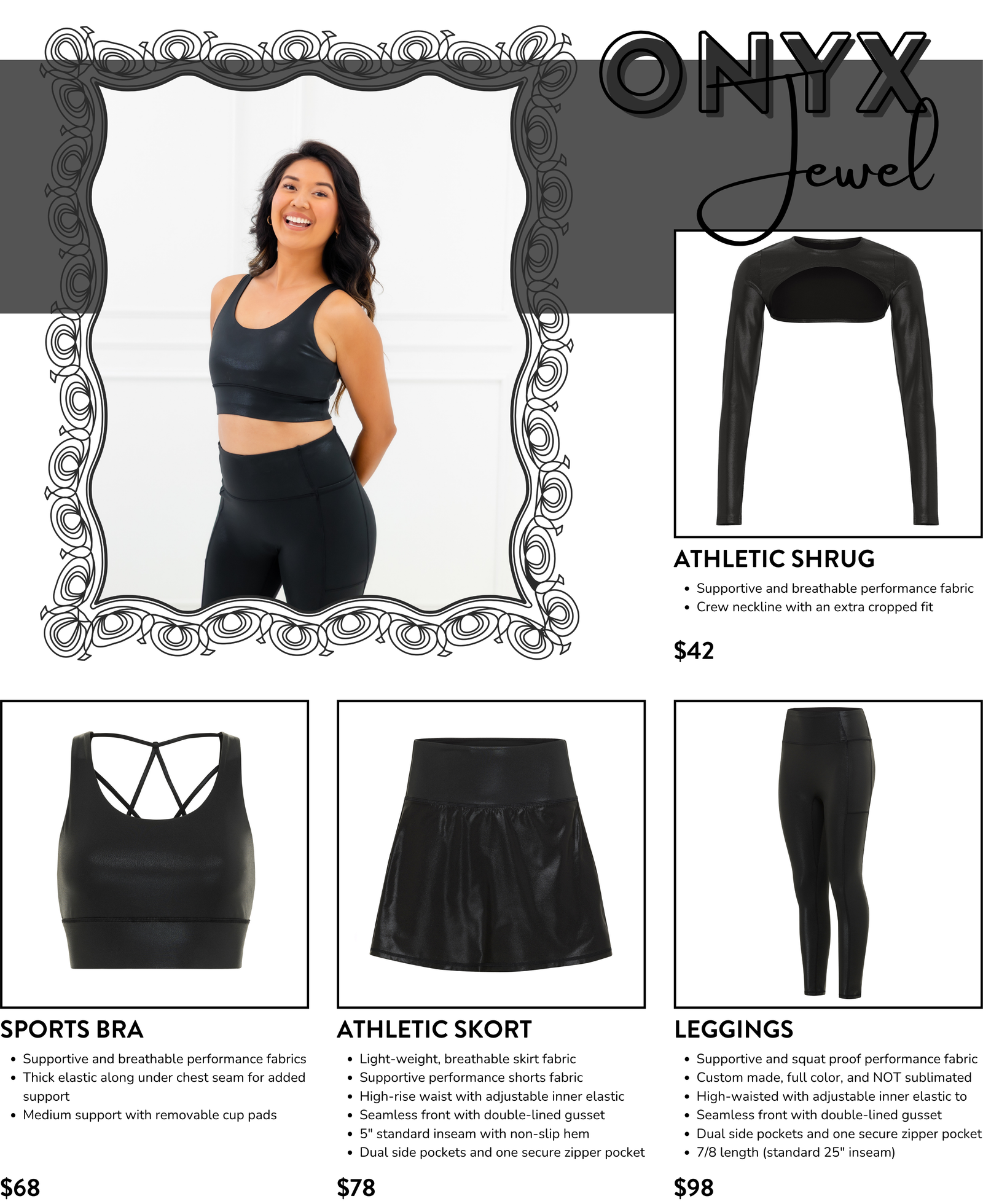 ONYX
Jewel

ATHLETIC SHRUG

• Supportive and breathable performance fabric
• Crew neckline with an extra cropped fit

$42

SPORTS BRA

• Supportive and breathable performance fabrics
• Thick elastic along under chest seam for added support
• Medium support with removable cup pads

$68

ATHLETIC SKORT

• Light-weight, breathable skirt fabric
• Supportive performance shorts fabric
• High-rise waist with adjustable inner elastic
• Seamless front with double-lined gusset
• 5" standard inseam with non-slip hem
• Dual side pockets and one secure zipper pocket

$78

LEGGINGS

• Supportive and squat proof performance fabric
• Custom made, full color, and NOT sublimated
• High-waisted with adjustable inner elastic to
• Seamless front with double-lined gusset
• Dual side pockets and one secure zipper pocket
• 7/8 length (standard 25" inseam)

$98